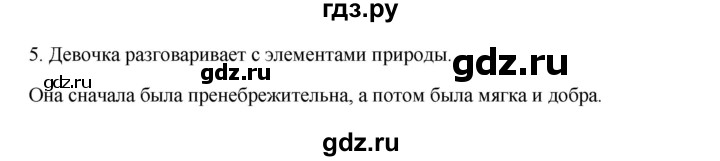 гдз.ру

5. Девочка разговаривает с элементами природы. gdz.ru

gdz.ru gdz.ru

Она сначала была пренебрежительна, а потом была мягка и добра.

gdz.ru